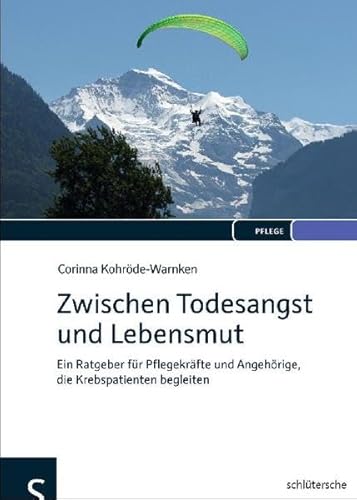 PFLEGE

Corinna Kohröde-Warnken

Zwischen Todesangst und Lebensmut

Ein Ratgeber für Pflegekräfte und Angehörige, die Krebspatienten begleiten

S

schlütersche